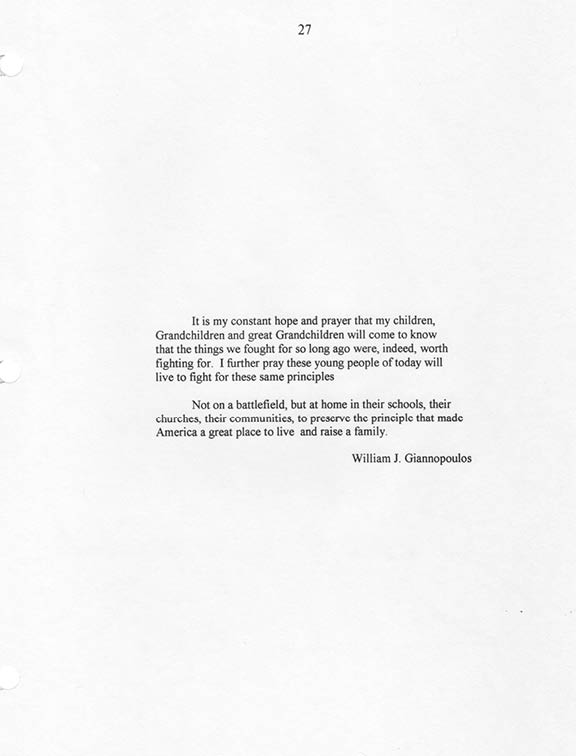 27

It is my constant hope and prayer that my children, Grandchildren and great Grandchildren will come to know that the things we fought for so long ago were, indeed, worth fighting for. I further pray these young people of today will live to fight for these same principles

Not on a battlefield, but at home in their schools, their churches, their communities, to preserve the principle that made America a great place to live and raise a family.

William J. Giannopoulos